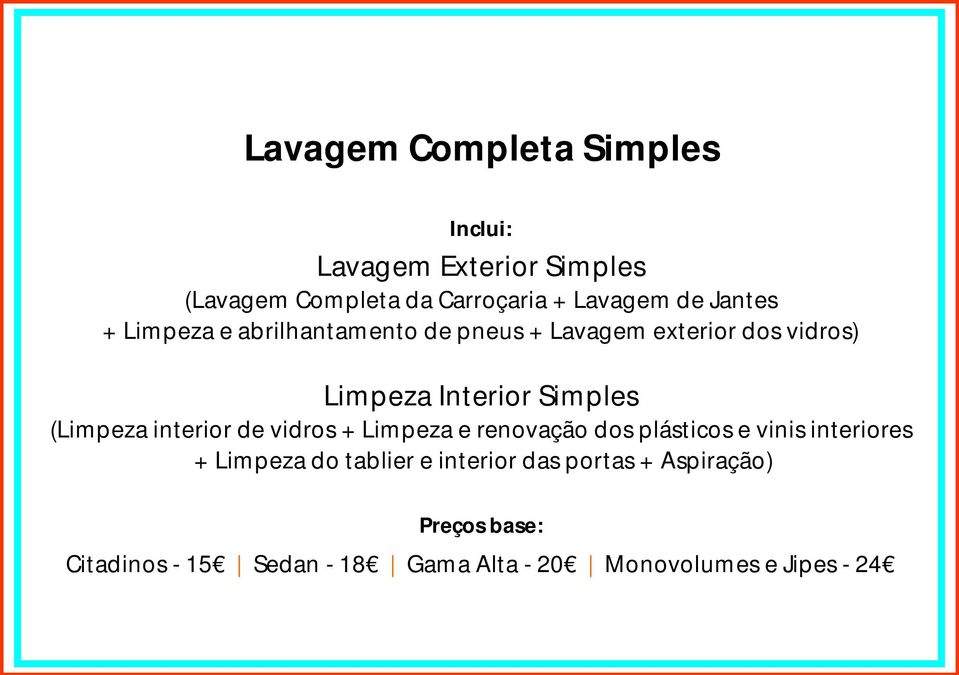 Lavagem Completa Simples

Inclui:

Lavagem Exterior Simples
(Lavagem Completa da Carroçaria + Lavagem de Jantes + Limpeza e abrilhantamento de pneus + Lavagem exterior dos vidros)

Limpeza Interior Simples
(Limpeza interior de vidros + Limpeza e renovação dos plásticos e vinis interiores + Limpeza do tablier e interior das portas + Aspiração)

Preços base:

Citadinos - 15€ | Sedan - 18€ | Gama Alta - 20€ | Monovolumes e Jipes - 24€